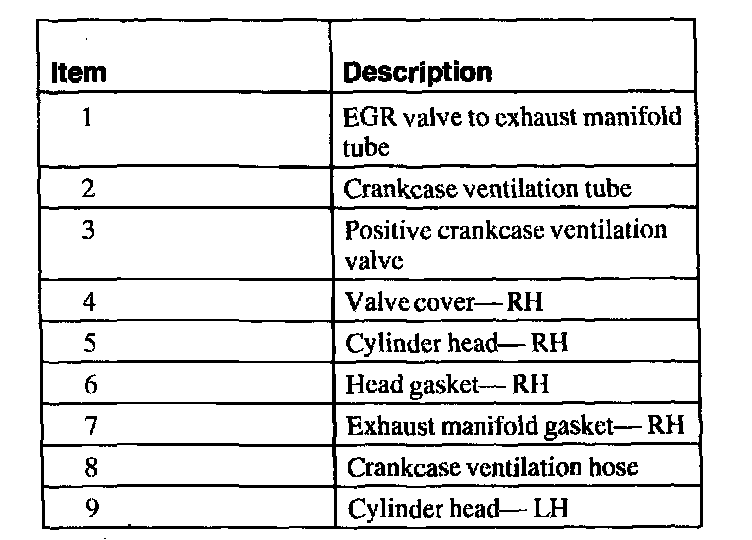 | Item | Description |
|---|---|
| 1 | EGR valve to exhaust manifold tube |
| 2 | Crankcase ventilation tube |
| 3 | Positive crankcase ventilation valve |
| 4 | Valve cover— RH |
| 5 | Cylinder head— RH |
| 6 | Head gasket— RH |
| 7 | Exhaust manifold gasket— RH |
| 8 | Crankcase ventilation hose |
| 9 | Cylinder head— LH |